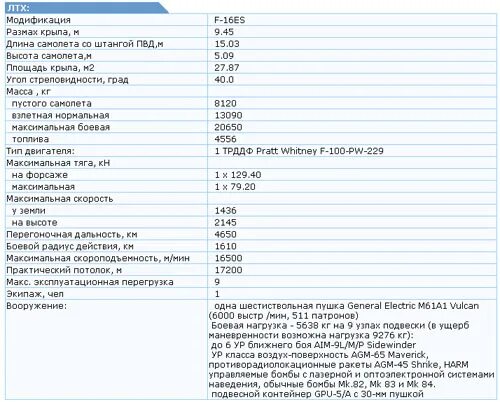 ЛТХ:

| | |
|---|---|
| Модификация | F-16ES |
| Размах крыла, м | 9.45 |
| Длина самолета со штангой ПВД,м | 15.03 |
| Высота самолета,м | 5.09 |
| Площадь крыла, м2 | 27.87 |
| Угол стреловидности, град | 40.0 |
| Масса , кг | |
| пустого самолета | 8120 |
| взлетная нормальная | 13090 |
| максимальная боевая | 20650 |
| топлива | 4556 |
| Тип двигателя: | 1 ТРДДФ Pratt Whitney F-100-PW-229 |
| Максимальная тяга, кН | |
| на форсаже | 1 x 129.40 |
| максимальная | 1 x 79.20 |
| Максимальная скорость | |
| у земли | 1436 |
| на высоте | 2145 |
| Перегоночная дальность, км | 4650 |
| Боевой радиус действия, км | 1610 |
| Максимальная скороподъемность, м/мин | 16500 |
| Практический потолок, м | 17200 |
| Макс. эксплуатационная перегрузка | 9 |
| Экипаж, чел | 1 |
| Вооружение: | одна шестиствольная пушка General Electric M61A1 Vulcan (6000 выстр /мин, 511 патронов) Боевая нагрузка - 5638 кг на 9 узлах подвески (в ущерб маневренности возможна нагрузка 9276 кг): до 6 УР ближнего боя AIM-9L/M/P Sidewinder УР класса воздух-поверхность AGM-65 Maverick, противорадиолокационные ракеты AGM-45 Shrike, HARM управляемые бомбы с лазерной и оптоэлектронной системами наведения, обычные бомбы Mk.82, Mk 83 и Mk 84. подвесной контейнер GPU-5/A с 30-мм пушкой |